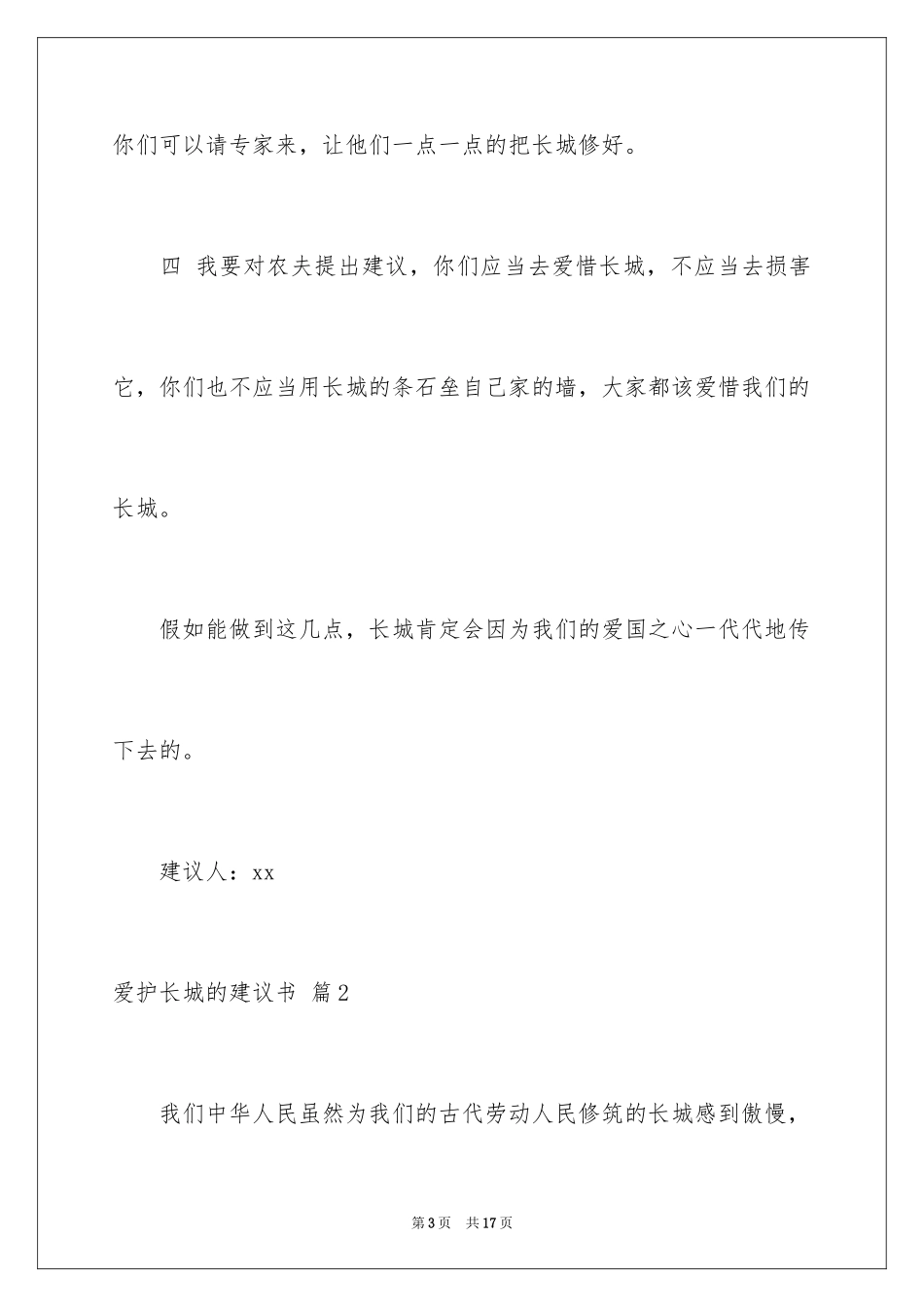 你们可以请专家来，让他们一点一点的把长城修好。

四 我要对农夫提出建议，你们应当去爱惜长城，不应当去损害它，你们也不应当用长城的条石垒自己家的墙，大家都该爱惜我们的长城。

假如能做到这几点，长城肯定会因为我们的爱国之心一代代地传下去的。

建议人：xx

爱护长城的建议书 篇2

我们中华人民虽然为我们的古代劳动人民修筑的长城感到傲慢，

第3页 共17页